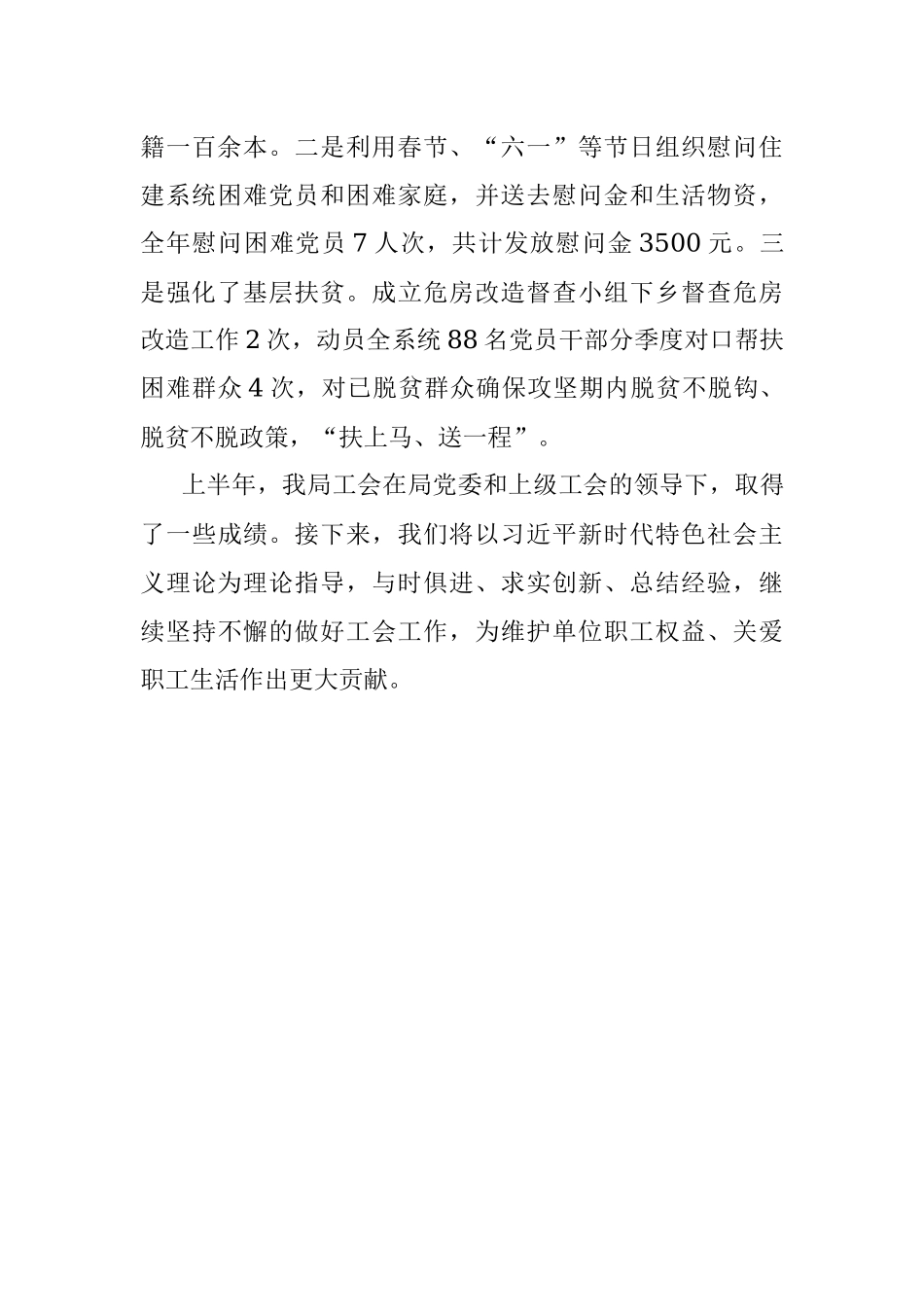 籍一百余本。二是利用春节、“六一”等节日组织慰问住建系统困难党员和困难家庭，并送去慰问金和生活物资，全年慰问困难党员 7 人次，共计发放慰问金 3500 元。三是强化了基层扶贫。成立危房改造督查小组下乡督查危房改造工作 2 次，动员全系统 88 名党员干部分季度对口帮扶困难群众 4 次，对已脱贫群众确保攻坚期内脱贫不脱钩、脱贫不脱政策，“扶上马、送一程”。

上半年，我局工会在局党委和上级工会的领导下，取得了一些成绩。接下来，我们将以习近平新时代特色社会主义理论为理论指导，与时俱进、求实创新、总结经验，继续坚持不懈的做好工会工作，为维护单位职工权益、关爱职工生活作出更大贡献。